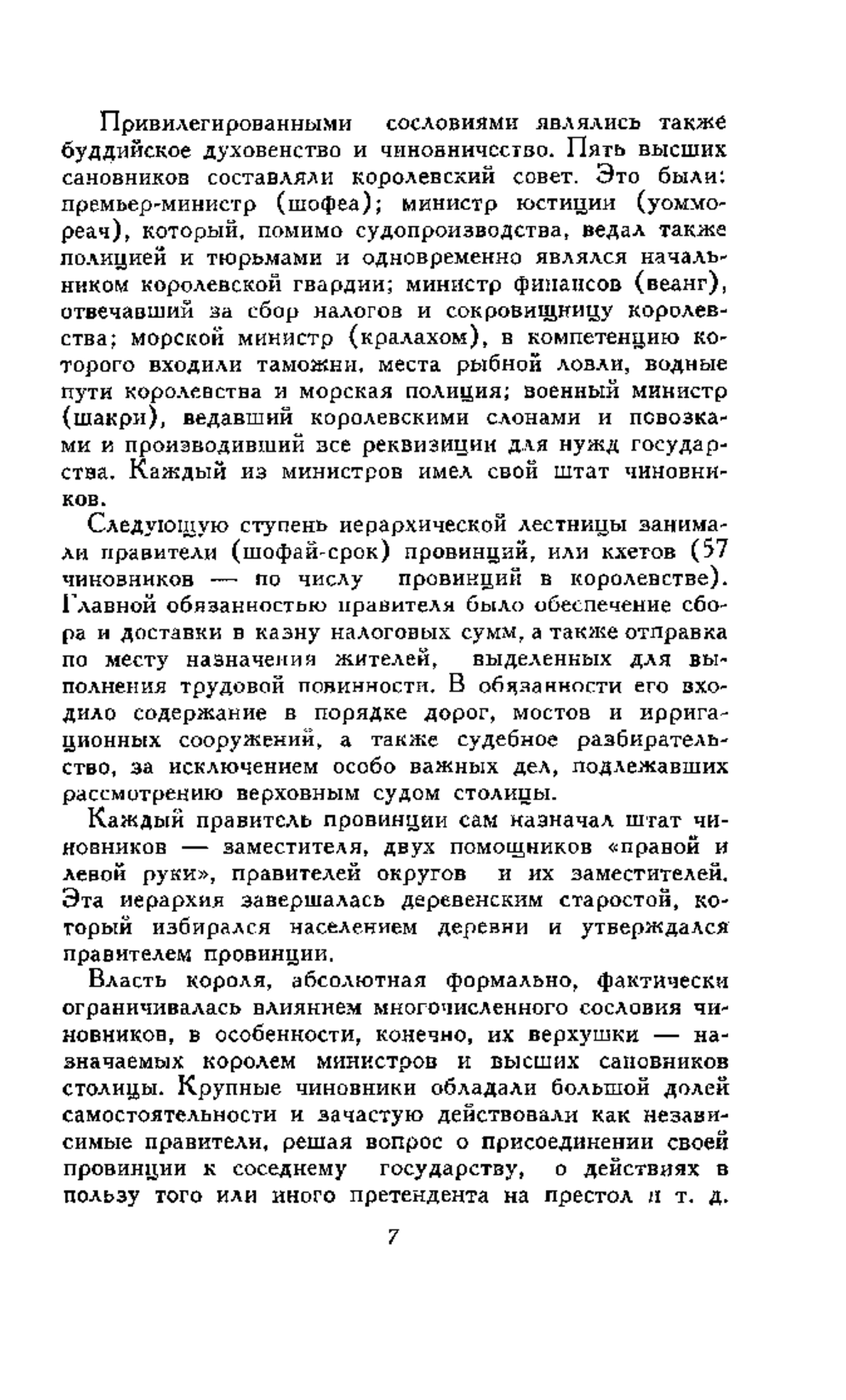 Привилегированными сословиями являлись также буддийское духовенство и чиновничество. Пять высших сановников составляли королевский совет. Это были: премьер-министр (шофеа); министр юстиции (уоммореач), который, помимо судопроизводства, ведал также полицией и тюрьмами и одновременно являлся начальником королевской гвардии; министр финансов (веанг), отвечавший за сбор налогов и сокровищницу королевства; морской министр (кралахом), в компетенцию которого входили таможни, места рыбной ловли, водные пути королевства и морская полиция; военный министр (шакри), ведавший королевскими слонами и повозками и производивший все реквизиции для нужд государства. Каждый из министров имел свой штат чиновников.

Следующую ступень иерархической лестницы занимали правители (шофай-срок) провинций, или кхетов (57 чиновников — по числу провинций в королевстве). Главной обязанностью правителя было обеспечение сбора и доставки в казну налоговых сумм, а также отправка по месту назначения жителей, выделенных для выполнения трудовой повинности. В обязанности его входило содержание в порядке дорог, мостов и ирригационных сооружений, а также судебное разбирательство, за исключением особо важных дел, подлежавших рассмотрению верховным судом столицы.

Каждый правитель провинции сам назначал штат чиновников — заместителя, двух помощников «правой и левой руки», правителей округов и их заместителей. Эта иерархия завершалась деревенским старостой, который избирался населением деревни и утверждался правителем провинции.

Власть короля, абсолютная формально, фактически ограничивалась влиянием многочисленного сословия чиновников, в особенности, конечно, их верхушки — назначаемых королем министров и высших сановников столицы. Крупные чиновники обладали большой долей самостоятельности и зачастую действовали как независимые правители, решая вопрос о присоединении своей провинции к соседнему государству, о действиях в пользу того или иного претендента на престол и т. д.

7